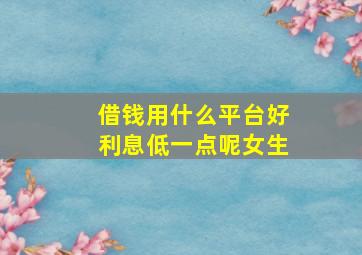 借钱用什么平台好
利息低一点呢女生